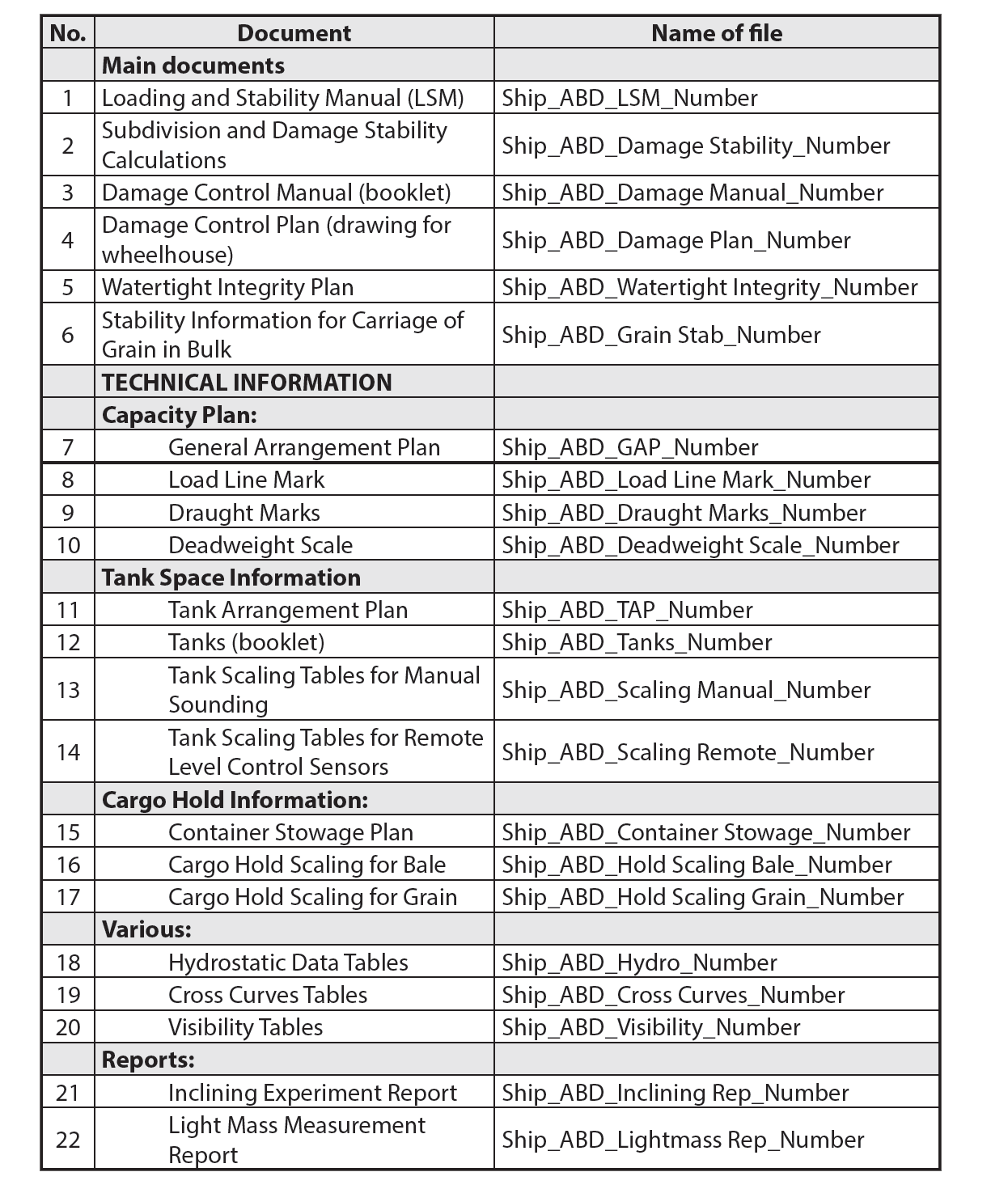 | No. | Document | Name of file |
|---|---|---|
| | Main documents | |
| 1 | Loading and Stability Manual (LSM) | Ship_ABD_LSM_Number |
| 2 | Subdivision and Damage Stability Calculations | Ship_ABD_Damage Stability_Number |
| 3 | Damage Control Manual (booklet) | Ship_ABD_Damage Manual_Number |
| 4 | Damage Control Plan (drawing for wheelhouse) | Ship_ABD_Damage Plan_Number |
| 5 | Watertight Integrity Plan | Ship_ABD_Watertight Integrity_Number |
| 6 | Stability Information for Carriage of Grain in Bulk | Ship_ABD_Grain Stab_Number |
| | TECHNICAL INFORMATION | |
| | Capacity Plan: | |
| 7 | General Arrangement Plan | Ship_ABD_GAP_Number |
| 8 | Load Line Mark | Ship_ABD_Load Line Mark_Number |
| 9 | Draught Marks | Ship_ABD_Draught Marks_Number |
| 10 | Deadweight Scale | Ship_ABD_Deadweight Scale_Number |
| | Tank Space Information | |
| 11 | Tank Arrangement Plan | Ship_ABD_TAP_Number |
| 12 | Tanks (booklet) | Ship_ABD_Tanks_Number |
| 13 | Tank Scaling Tables for Manual Sounding | Ship_ABD_Scaling Manual_Number |
| 14 | Tank Scaling Tables for Remote Level Control Sensors | Ship_ABD_Scaling Remote_Number |
| | Cargo Hold Information: | |
| 15 | Container Stowage Plan | Ship_ABD_Container Stowage_Number |
| 16 | Cargo Hold Scaling for Bale | Ship_ABD_Hold Scaling Bale_Number |
| 17 | Cargo Hold Scaling for Grain | Ship_ABD_Hold Scaling Grain_Number |
| | Various: | |
| 18 | Hydrostatic Data Tables | Ship_ABD_Hydro_Number |
| 19 | Cross Curves Tables | Ship_ABD_Cross Curves_Number |
| 20 | Visibility Tables | Ship_ABD_Visibility_Number |
| | Reports: | |
| 21 | Inclining Experiment Report | Ship_ABD_Inclining Rep_Number |
| 22 | Light Mass Measurement Report | Ship_ABD_Lightmass Rep_Number |